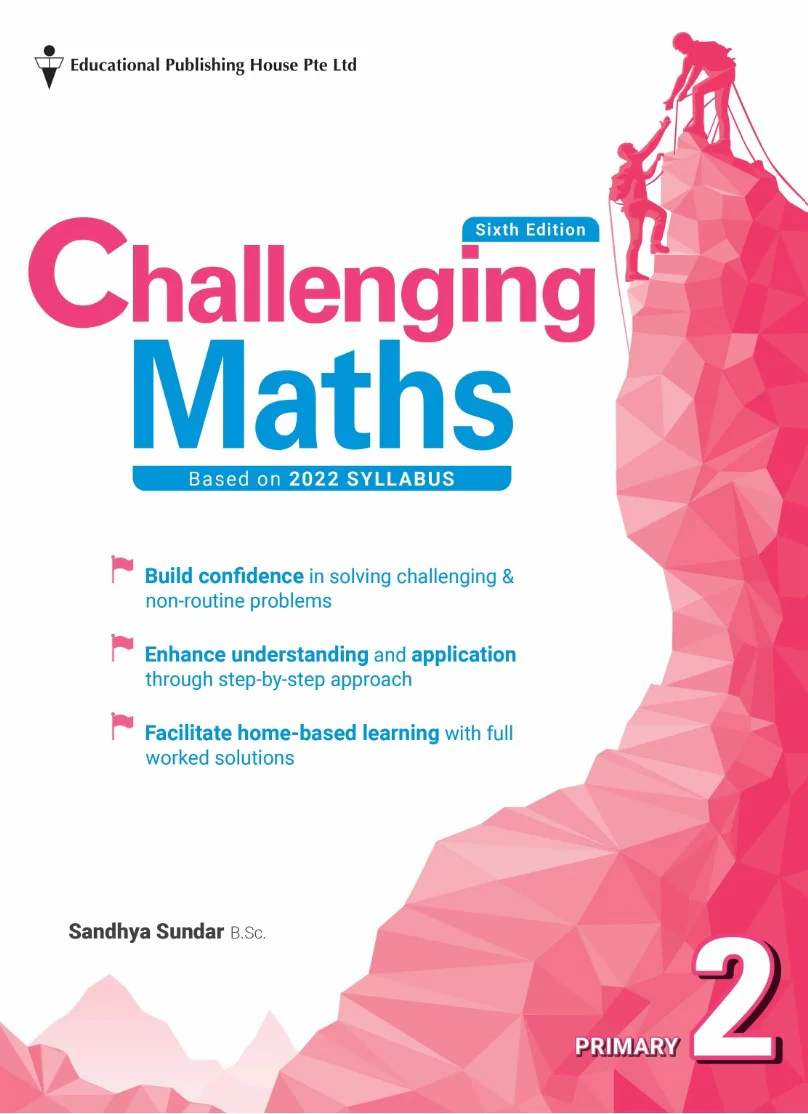 Educational Publishing House Pte Ltd

Sixth Edition

Challenging
Maths

Based on 2022 SYLLABUS

Build confidence in solving challenging & non-routine problems

Enhance understanding and application through step-by-step approach

Facilitate home-based learning with full worked solutions

Sandhya Sundar B.Sc.

PRIMARY 2